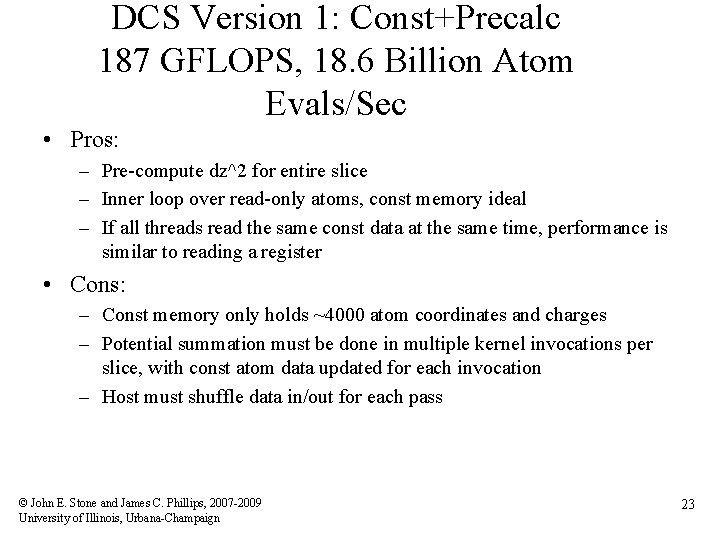 DCS Version 1: Const+Precalc 187 GFLOPS, 18.6 Billion Atom Evals/Sec

• Pros:
– Pre-compute dz^2 for entire slice
– Inner loop over read-only atoms, const memory ideal
– If all threads read the same const data at the same time, performance is similar to reading a register

• Cons:
– Const memory only holds ~4000 atom coordinates and charges
– Potential summation must be done in multiple kernel invocations per slice, with const atom data updated for each invocation
– Host must shuffle data in/out for each pass

© John E. Stone and James C. Phillips, 2007-2009
University of Illinois, Urbana-Champaign

23